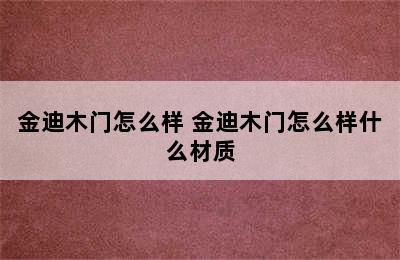 金迪木门怎么样 金迪木门怎么样什么材质